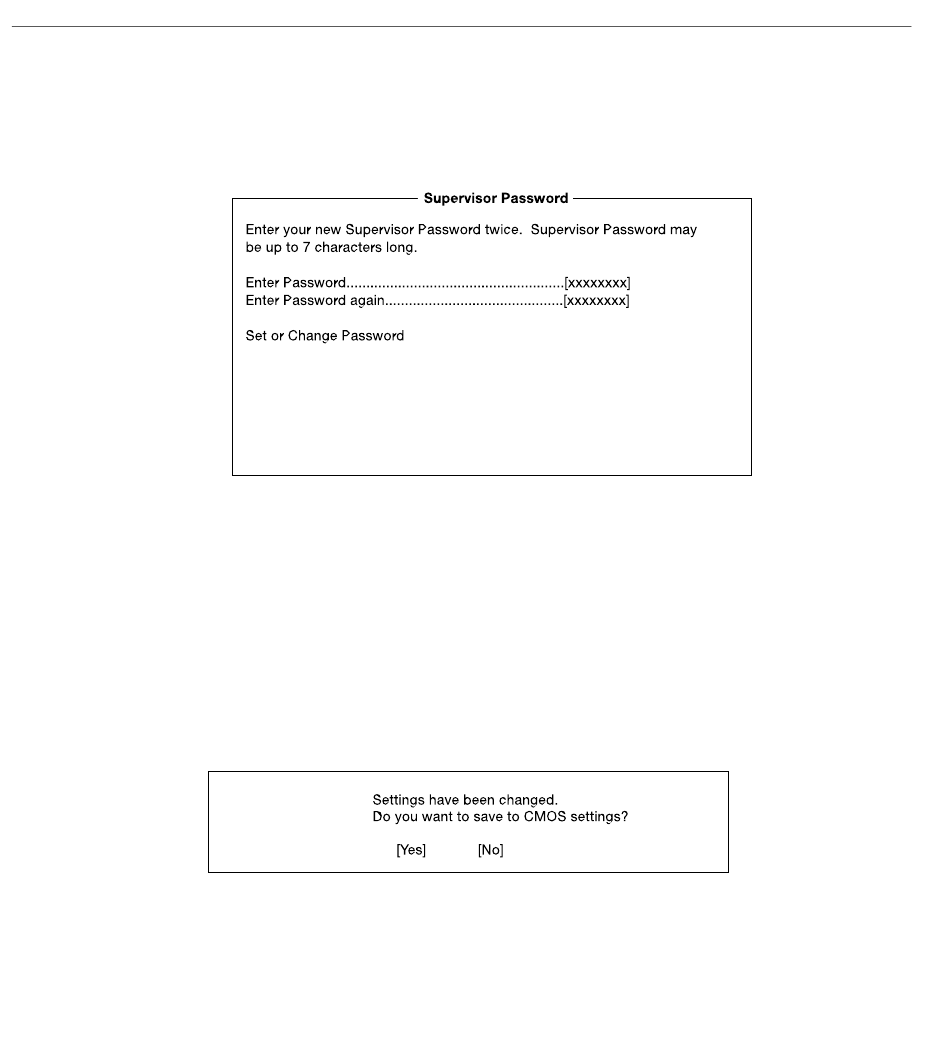 Supervisor Password

Enter your new Supervisor Password twice. Supervisor Password may be up to 7 characters long.

Enter Password......................................................[xxxxxxxx]
Enter Password again.............................................[xxxxxxxx]

Set or Change Password

Settings have been changed.
Do you want to save to CMOS settings?

[Yes] [No]